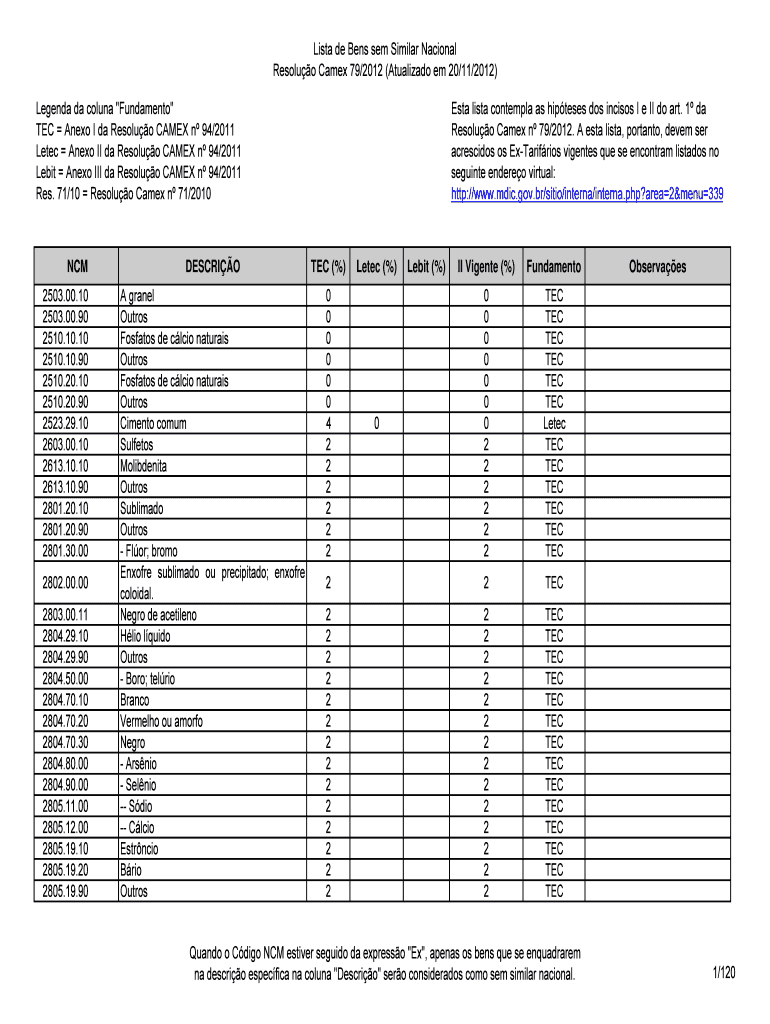 Lista de Bens sem Similar Nacional
Resolução Camex 79/2012 (Atualizado em 20/11/2012)

Legenda da coluna "Fundamento"
TEC = Anexo I da Resolução CAMEX nº 94/2011
Letec = Anexo II da Resolução CAMEX nº 94/2011
Lebit = Anexo III da Resolução CAMEX nº 94/2011
Res. 71/10 = Resolução Camex nº 71/2010

Esta lista contempla as hipóteses dos incisos I e II do art. 1º da Resolução Camex nº 79/2012. A esta lista, portanto, devem ser acrescidos os Ex-Tarifários vigentes que se encontram listados no seguinte endereço virtual:
http://www.mdic.gov.br/sitio/interna/interna.php?area=2&menu=339

| NCM | DESCRIÇÃO | TEC (%) | Letec (%) | Lebit (%) | II Vigente (%) | Fundamento | Observações |
|---|---|---|---|---|---|---|---|
| 2503.00.10 | A granel | 0 | | | 0 | TEC | |
| 2503.00.90 | Outros | 0 | | | 0 | TEC | |
| 2510.10.10 | Fosfatos de cálcio naturais | 0 | | | 0 | TEC | |
| 2510.10.90 | Outros | 0 | | | 0 | TEC | |
| 2510.20.10 | Fosfatos de cálcio naturais | 0 | | | 0 | TEC | |
| 2510.20.90 | Outros | 0 | | | 0 | TEC | |
| 2523.29.10 | Cimento comum | 4 | 0 | | 0 | Letec | |
| 2603.00.10 | Sulfetos | 2 | | | 2 | TEC | |
| 2613.10.10 | Molibdenita | 2 | | | 2 | TEC | |
| 2613.10.90 | Outros | 2 | | | 2 | TEC | |
| 2801.20.10 | Sublimado | 2 | | | 2 | TEC | |
| 2801.20.90 | Outros | 2 | | | 2 | TEC | |
| 2801.30.00 | - Flúor; bromo | 2 | | | 2 | TEC | |
| 2802.00.00 | Enxofre sublimado ou precipitado; enxofre coloidal. | 2 | | | 2 | TEC | |
| 2803.00.11 | Negro de acetileno | 2 | | | 2 | TEC | |
| 2804.29.10 | Hélio líquido | 2 | | | 2 | TEC | |
| 2804.29.90 | Outros | 2 | | | 2 | TEC | |
| 2804.50.00 | - Boro; telúrio | 2 | | | 2 | TEC | |
| 2804.70.10 | Branco | 2 | | | 2 | TEC | |
| 2804.70.20 | Vermelho ou amorfo | 2 | | | 2 | TEC | |
| 2804.70.30 | Negro | 2 | | | 2 | TEC | |
| 2804.80.00 | - Arsênio | 2 | | | 2 | TEC | |
| 2804.90.00 | - Selênio | 2 | | | 2 | TEC | |
| 2805.11.00 | -- Sódio | 2 | | | 2 | TEC | |
| 2805.12.00 | -- Cálcio | 2 | | | 2 | TEC | |
| 2805.19.10 | Estrôncio | 2 | | | 2 | TEC | |
| 2805.19.20 | Bário | 2 | | | 2 | TEC | |
| 2805.19.90 | Outros | 2 | | | 2 | TEC | |

Quando o Código NCM estiver seguido da expressão "Ex", apenas os bens que se enquadrarem na descrição específica na coluna "Descrição" serão considerados como sem similar nacional.

1/120